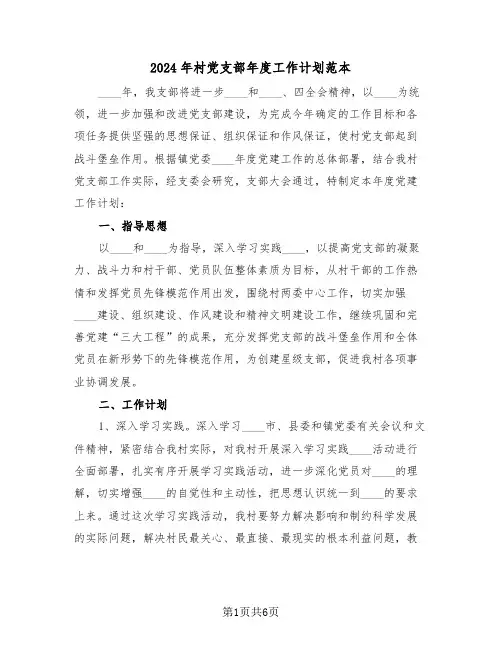 2024年村党支部年度工作计划范本

____年，我支部将进一步____和____、四全会精神，以____为统领，进一步加强和改进党支部建设，为完成今年确定的工作目标和各项任务提供坚强的思想保证、组织保证和作风保证，使村党支部起到战斗堡垒作用。根据镇党委____年度党建工作的总体部署，结合我村党支部工作实际，经支委会研究，支部大会通过，特制定本年度党建工作计划：

一、指导思想

以____和____为指导，深入学习实践____，以提高党支部的凝聚力、战斗力和村干部、党员队伍整体素质为目标，从村干部的工作热情和发挥党员先锋模范作用出发，围绕村两委中心工作，切实加强____建设、组织建设、作风建设和精神文明建设工作，继续巩固和完善党建“三大工程”的成果，充分发挥党支部的战斗堡垒作用和全体党员在新形势下的先锋模范作用，为创建星级支部，促进我村各项事业协调发展。

二、工作计划

1、深入学习实践。深入学习____市、县委和镇党委有关会议和文件精神，紧密结合我村实际，对我村开展深入学习实践____活动进行全面部署，扎实有序开展学习实践活动，进一步深化党员对____的理解，切实增强____的自觉性和主动性，把思想认识统一到____的要求上来。通过这次学习实践活动，我村要努力解决影响和制约科学发展的实际问题，解决村民最关心、最直接、最现实的根本利益问题，教

第1页共6页